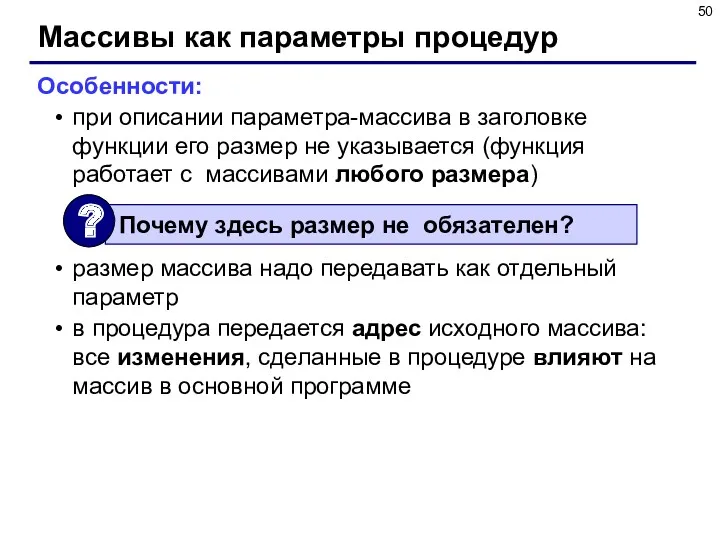 50

Массивы как параметры процедур

Особенности:

• при описании параметра-массива в заголовке функции его размер не указывается (функция работает с массивами любого размера)

?

Почему здесь размер не обязателен?

• размер массива надо передавать как отдельный параметр

• в процедура передается адрес исходного массива: все изменения, сделанные в процедуре влияют на массив в основной программе